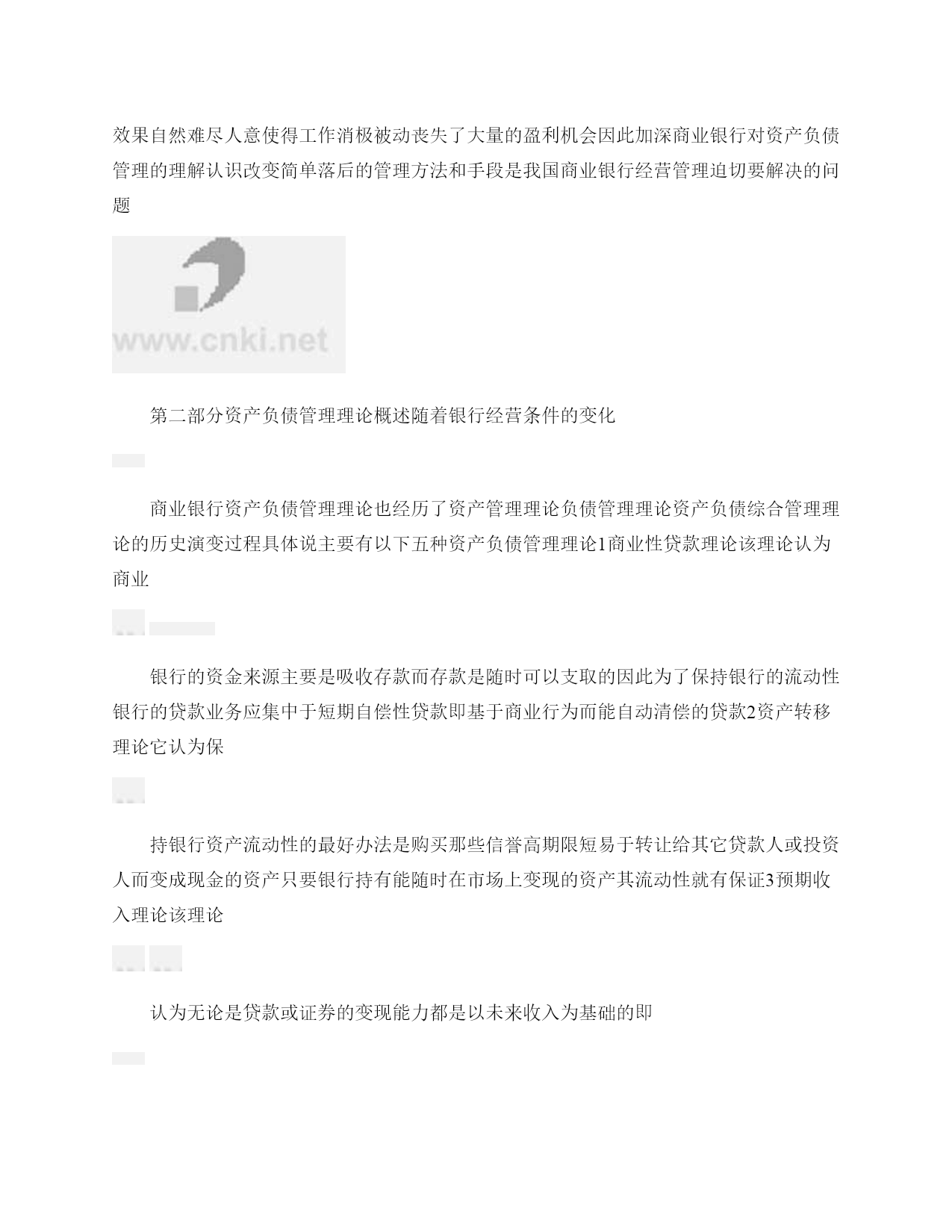 效果自然难尽人意使得工作消极被动丧失了大量的盈利机会因此加深商业银行对资产负债管理的理解认识改变简单落后的管理方法和手段是我国商业银行经营管理迫切要解决的问题

www.cnki.net

第二部分资产负债管理理论概述随着银行经营条件的变化

商业银行资产负债管理理论也经历了资产管理理论负债管理理论资产负债综合管理理论的历史演变过程具体说主要有以下五种资产负债管理理论1商业性贷款理论该理论认为商业

银行的资金来源主要是吸收存款而存款是随时可以支取的因此为了保持银行的流动性银行的贷款业务应集中于短期自偿性贷款即基于商业行为而能自动清偿的贷款2资产转移理论它认为保

持银行资产流动性的最好办法是购买那些信誉高期限短易于转让给其它贷款人或投资人而变成现金的资产只要银行持有能随时在市场上变现的资产其流动性就有保证3预期收入理论该理论

认为无论是贷款或证券的变现能力都是以未来收入为基础的即